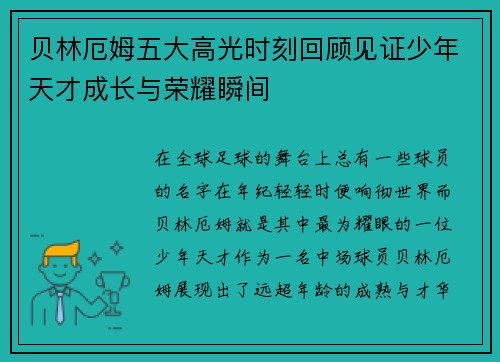 贝林厄姆五大高光时刻回顾见证少年天才成长与荣耀瞬间

在全球足球的舞台上总有一些球员的名字在年纪轻轻时便响彻世界而贝林厄姆就是其中最为耀眼的一位少年天才作为一名中场球员贝林厄姆展现出了远超年龄的成熟与才华